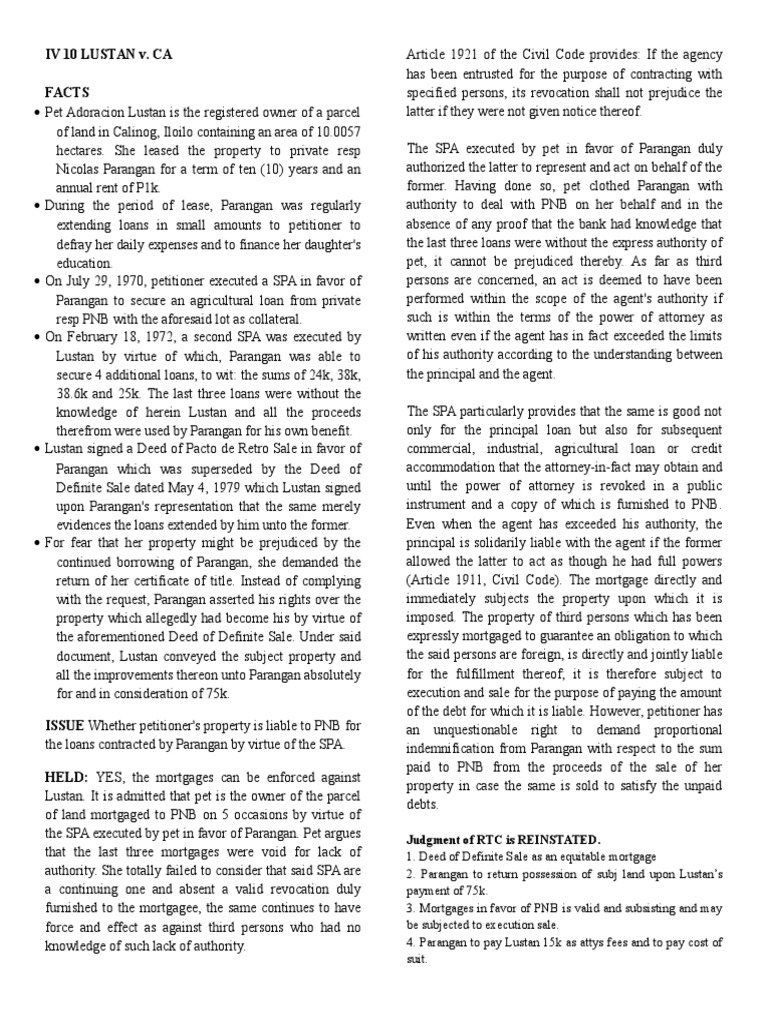 IV 10 LUSTAN v. CA

FACTS

• Pet Adoracion Lustan is the registered owner of a parcel of land in Calinog, Iloilo containing an area of 10.0057 hectares. She leased the property to private resp Nicolas Parangan for a term of ten (10) years and an annual rent of P1k.
• During the period of lease, Parangan was regularly extending loans in small amounts to petitioner to defray her daily expenses and to finance her daughter's education.
• On July 29, 1970, petitioner executed a SPA in favor of Parangan to secure an agricultural loan from private resp PNB with the aforesaid lot as collateral.
• On February 18, 1972, a second SPA was executed by Lustan by virtue of which, Parangan was able to secure 4 additional loans, to wit: the sums of 24k, 38k, 38.6k and 25k. The last three loans were without the knowledge of herein Lustan and all the proceeds therefrom were used by Parangan for his own benefit.
• Lustan signed a Deed of Pacto de Retro Sale in favor of Parangan which was superseded by the Deed of Definite Sale dated May 4, 1979 which Lustan signed upon Parangan's representation that the same merely evidences the loans extended by him unto the former.
• For fear that her property might be prejudiced by the continued borrowing of Parangan, she demanded the return of her certificate of title. Instead of complying with the request, Parangan asserted his rights over the property which allegedly had become his by virtue of the aforementioned Deed of Definite Sale. Under said document, Lustan conveyed the subject property and all the improvements thereon unto Parangan absolutely for and in consideration of 75k.

ISSUE Whether petitioner's property is liable to PNB for the loans contracted by Parangan by virtue of the SPA.

HELD: YES, the mortgages can be enforced against Lustan. It is admitted that pet is the owner of the parcel of land mortgaged to PNB on 5 occasions by virtue of the SPA executed by pet in favor of Parangan. Pet argues that the last three mortgages were void for lack of authority. She totally failed to consider that said SPA are a continuing one and absent a valid revocation duly furnished to the mortgagee, the same continues to have force and effect as against third persons who had no knowledge of such lack of authority.

Article 1921 of the Civil Code provides: If the agency has been entrusted for the purpose of contracting with specified persons, its revocation shall not prejudice the latter if they were not given notice thereof.

The SPA executed by pet in favor of Parangan duly authorized the latter to represent and act on behalf of the former. Having done so, pet clothed Parangan with authority to deal with PNB on her behalf and in the absence of any proof that the bank had knowledge that the last three loans were without the express authority of pet, it cannot be prejudiced thereby. As far as third persons are concerned, an act is deemed to have been performed within the scope of the agent's authority if such is within the terms of the power of attorney as written even if the agent has in fact exceeded the limits of his authority according to the understanding between the principal and the agent.

The SPA particularly provides that the same is good not only for the principal loan but also for subsequent commercial, industrial, agricultural loan or credit accommodation that the attorney-in-fact may obtain and until the power of attorney is revoked in a public instrument and a copy of which is furnished to PNB. Even when the agent has exceeded his authority, the principal is solidarily liable with the agent if the former allowed the latter to act as though he had full powers (Article 1911, Civil Code). The mortgage directly and immediately subjects the property upon which it is imposed. The property of third persons which has been expressly mortgaged to guarantee an obligation to which the said persons are foreign, is directly and jointly liable for the fulfillment thereof; it is therefore subject to execution and sale for the purpose of paying the amount of the debt for which it is liable. However, petitioner has an unquestionable right to demand proportional indemnification from Parangan with respect to the sum paid to PNB from the proceeds of the sale of her property in case the same is sold to satisfy the unpaid debts.

Judgment of RTC is REINSTATED.
1. Deed of Definite Sale as an equitable mortgage
2. Parangan to return possession of subj land upon Lustan's payment of 75k.
3. Mortgages in favor of PNB is valid and subsisting and may be subjected to execution sale.
4. Parangan to pay Lustan 15k as attys fees and to pay cost of suit.